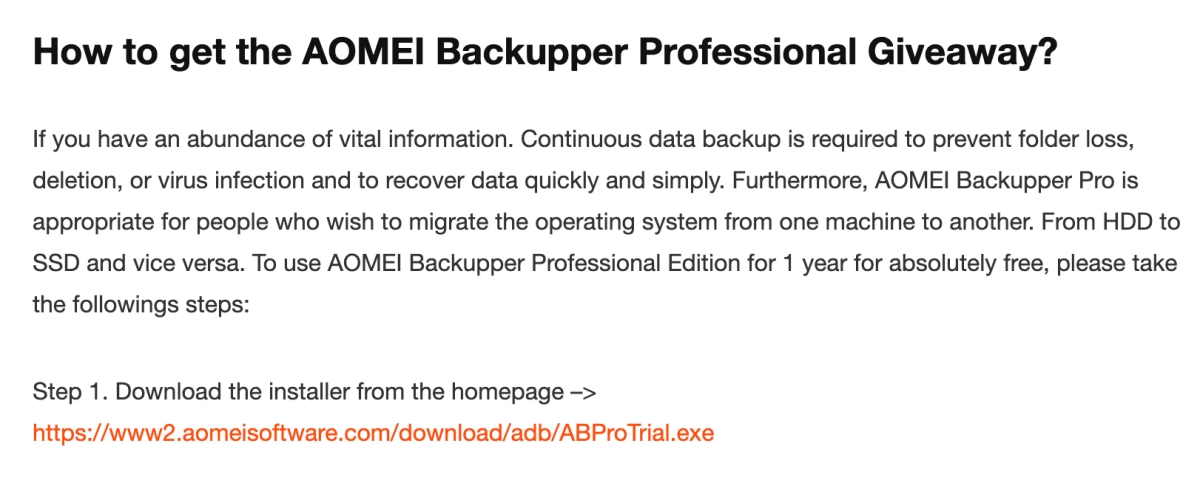 How to get the AOMEI Backupper Professional Giveaway?

If you have an abundance of vital information. Continuous data backup is required to prevent folder loss, deletion, or virus infection and to recover data quickly and simply. Furthermore, AOMEI Backupper Pro is appropriate for people who wish to migrate the operating system from one machine to another. From HDD to SSD and vice versa. To use AOMEI Backupper Professional Edition for 1 year for absolutely free, please take the followings steps:

Step 1. Download the installer from the homepage –> https://www2.aomeisoftware.com/download/adb/ABProTrial.exe